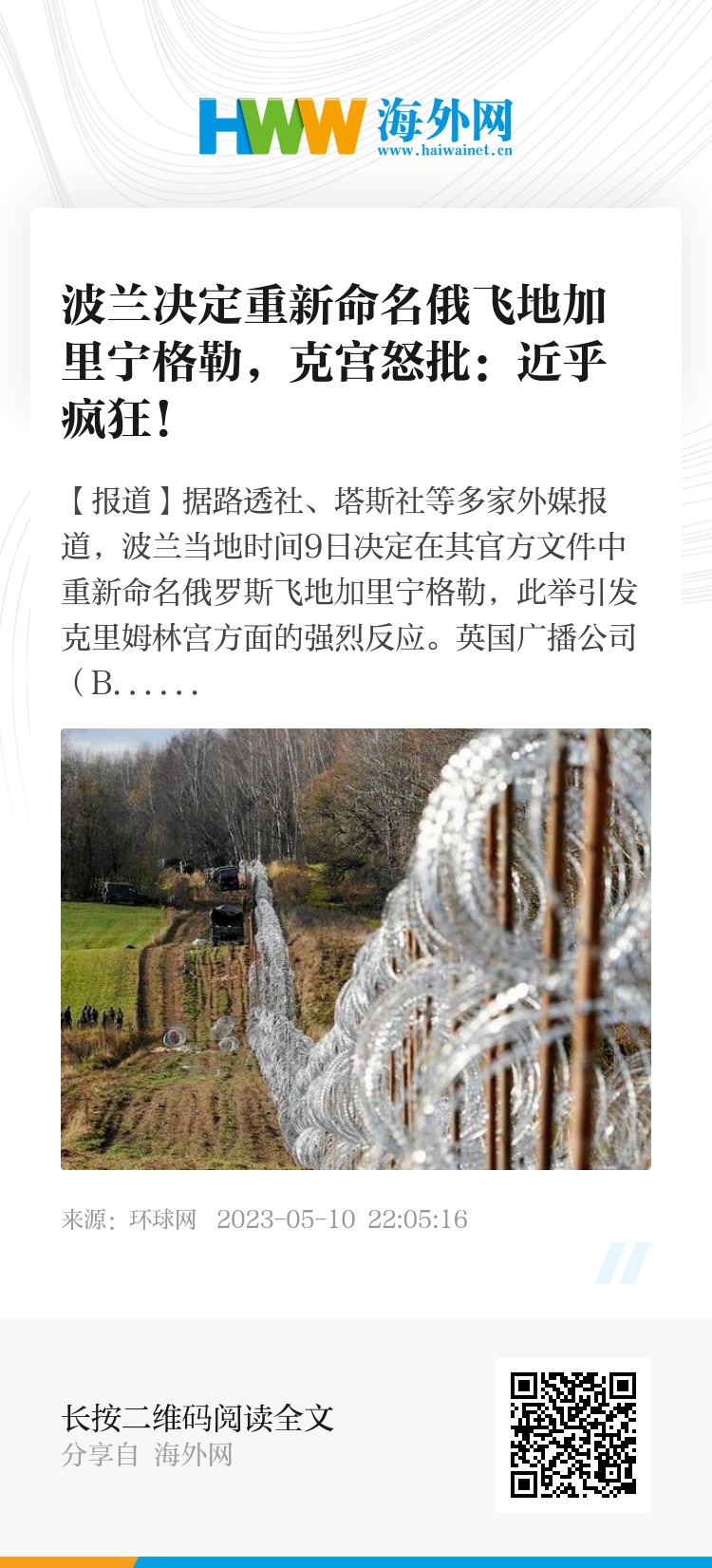 HWW 海外网
www.haiwainet.cn

波兰决定重新命名俄飞地加里宁格勒，克宫怒批：近乎疯狂！

【报道】据路透社、塔斯社等多家外媒报道，波兰当地时间9日决定在其官方文件中重新命名俄罗斯飞地加里宁格勒，此举引发克里姆林宫方面的强烈反应。英国广播公司（B……

来源：环球网 2023-05-10 22:05:16

长按二维码阅读全文
分享自 海外网